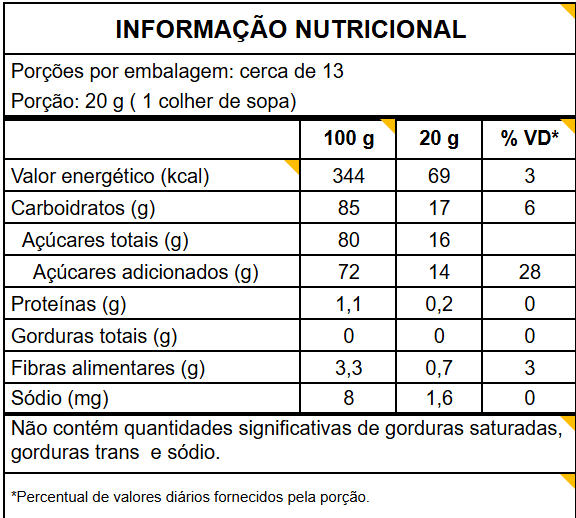 INFORMAÇÃO NUTRICIONAL

Porções por embalagem: cerca de 13

Porção: 20 g ( 1 colher de sopa)

| | 100 g | 20 g | % VD* |
|---|---|---|---|
| Valor energético (kcal) | 344 | 69 | 3 |
| Carboidratos (g) | 85 | 17 | 6 |
| Açúcares totais (g) | 80 | 16 | |
| Açúcares adicionados (g) | 72 | 14 | 28 |
| Proteínas (g) | 1,1 | 0,2 | 0 |
| Gorduras totais (g) | 0 | 0 | 0 |
| Fibras alimentares (g) | 3,3 | 0,7 | 3 |
| Sódio (mg) | 8 | 1,6 | 0 |

Não contém quantidades significativas de gorduras saturadas, gorduras trans e sódio.

*Percentual de valores diários fornecidos pela porção.